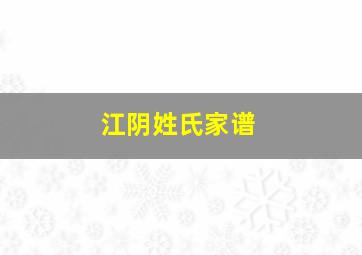 江阴姓氏家谱